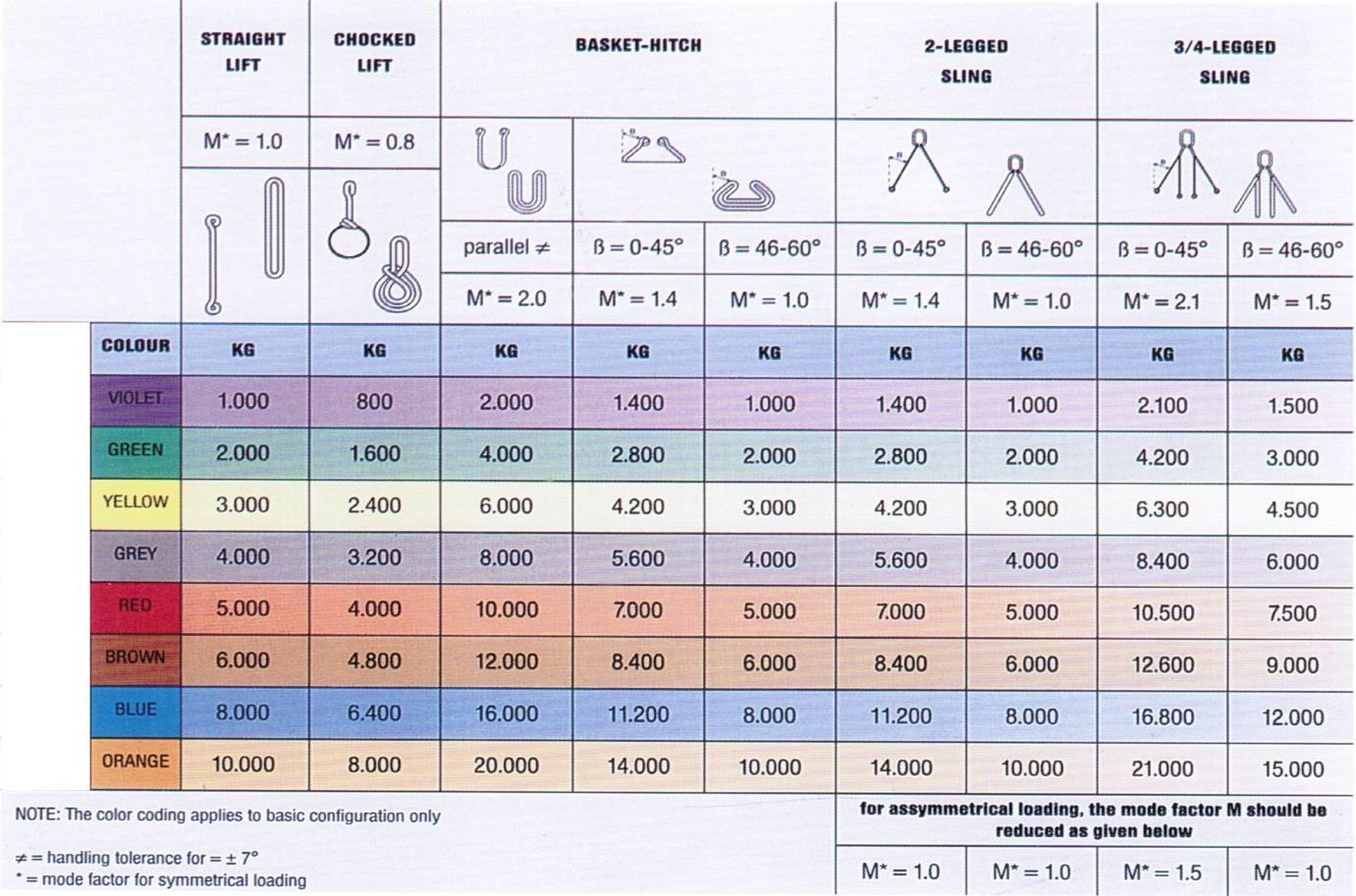 | | STRAIGHT LIFT | CHOCKED LIFT | BASKET-HITCH | | | 2-LEGGED SLING | | 3/4-LEGGED SLING | |
|---|---|---|---|---|---|---|---|---|---|
| | M* = 1.0 | M* = 0.8 | parallel ≠ | ß = 0-45° | ß = 46-60° | ß = 0-45° | ß = 46-60° | ß = 0-45° | ß = 46-60° |
| | | | M* = 2.0 | M* = 1.4 | M* = 1.0 | M* = 1.4 | M* = 1.0 | M* = 2.1 | M* = 1.5 |
| COLOUR | KG | KG | KG | KG | KG | KG | KG | KG | KG |
| VIOLET | 1.000 | 800 | 2.000 | 1.400 | 1.000 | 1.400 | 1.000 | 2.100 | 1.500 |
| GREEN | 2.000 | 1.600 | 4.000 | 2.800 | 2.000 | 2.800 | 2.000 | 4.200 | 3.000 |
| YELLOW | 3.000 | 2.400 | 6.000 | 4.200 | 3.000 | 4.200 | 3.000 | 6.300 | 4.500 |
| GREY | 4.000 | 3.200 | 8.000 | 5.600 | 4.000 | 5.600 | 4.000 | 8.400 | 6.000 |
| RED | 5.000 | 4.000 | 10.000 | 7.000 | 5.000 | 7.000 | 5.000 | 10.500 | 7.500 |
| BROWN | 6.000 | 4.800 | 12.000 | 8.400 | 6.000 | 8.400 | 6.000 | 12.600 | 9.000 |
| BLUE | 8.000 | 6.400 | 16.000 | 11.200 | 8.000 | 11.200 | 8.000 | 16.800 | 12.000 |
| ORANGE | 10.000 | 8.000 | 20.000 | 14.000 | 10.000 | 14.000 | 10.000 | 21.000 | 15.000 |

NOTE: The color coding applies to basic configuration only

≠ = handling tolerance for = ± 7°
* = mode factor for symmetrical loading

for assymmetrical loading, the mode factor M should be reduced as given below

| M* = 1.0 | M* = 1.0 | M* = 1.5 | M* = 1.0 |
|---|---|---|---|